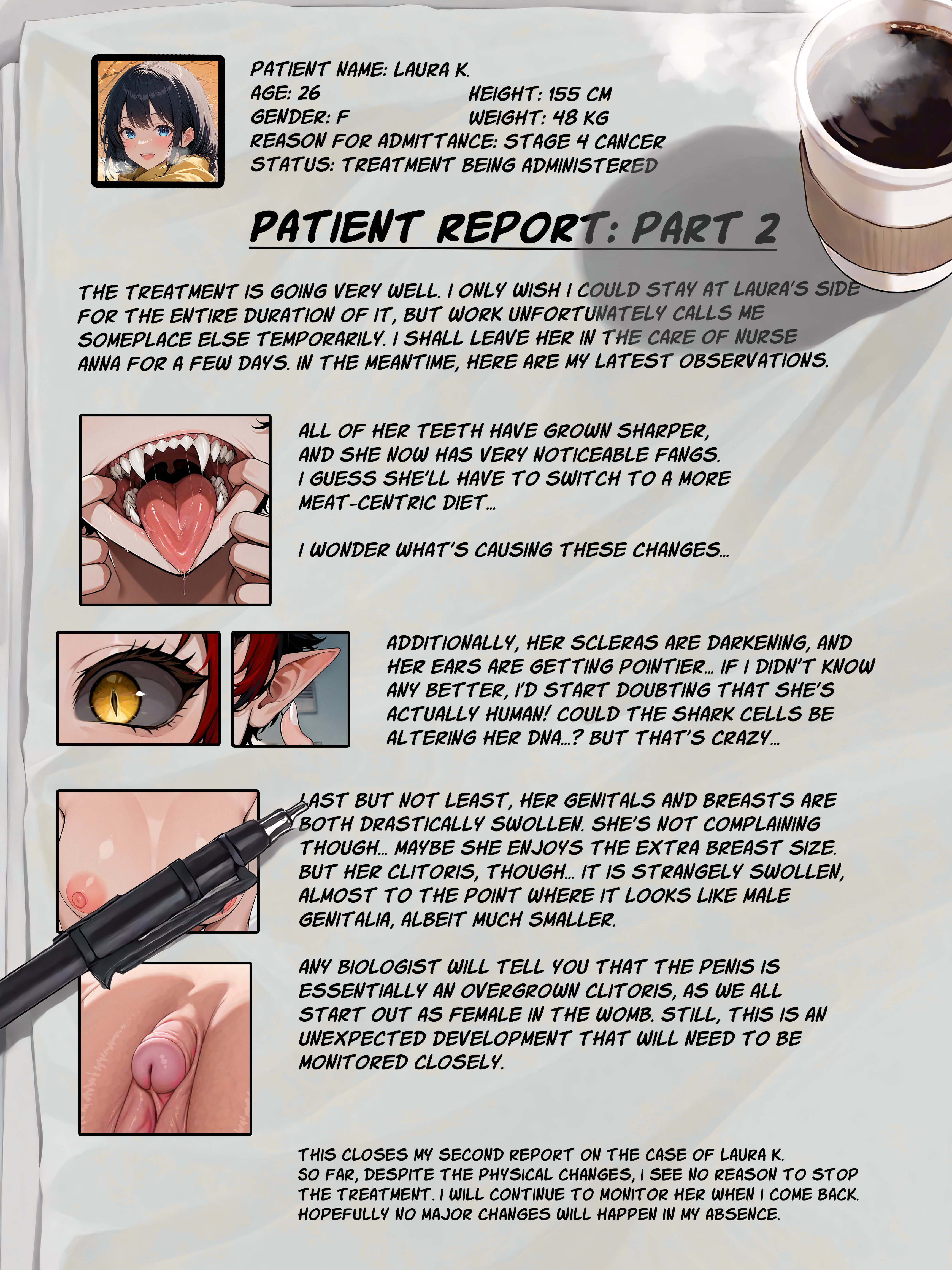 PATIENT NAME: LAURA K.
AGE: 26
HEIGHT: 155 CM
GENDER: F
WEIGHT: 48 KG
REASON FOR ADMITTANCE: STAGE 4 CANCER
STATUS: TREATMENT BEING ADMINISTERED

PATIENT REPORT: PART 2

THE TREATMENT IS GOING VERY WELL. I ONLY WISH I COULD STAY AT LAURA'S SIDE FOR THE ENTIRE DURATION OF IT, BUT WORK UNFORTUNATELY CALLS ME SOMEPLACE ELSE TEMPORARILY. I SHALL LEAVE HER IN THE CARE OF NURSE ANNA FOR A FEW DAYS. IN THE MEANTIME, HERE ARE MY LATEST OBSERVATIONS.

ALL OF HER TEETH HAVE GROWN SHARPER, AND SHE NOW HAS VERY NOTICEABLE FANGS. I GUESS SHE'LL HAVE TO SWITCH TO A MORE MEAT-CENTRIC DIET...

I WONDER WHAT'S CAUSING THESE CHANGES...

ADDITIONALLY, HER SCLERAS ARE DARKENING, AND HER EARS ARE GETTING POINTIER... IF I DIDN'T KNOW ANY BETTER, I'D START DOUBTING THAT SHE'S ACTUALLY HUMAN! COULD THE SHARK CELLS BE ALTERING HER DNA...? BUT THAT'S CRAZY...

LAST BUT NOT LEAST, HER GENITALS AND BREASTS ARE BOTH DRASTICALLY SWOLLEN. SHE'S NOT COMPLAINING THOUGH... MAYBE SHE ENJOYS THE EXTRA BREAST SIZE. BUT HER CLITORIS, THOUGH... IT IS STRANGELY SWOLLEN, ALMOST TO THE POINT WHERE IT LOOKS LIKE MALE GENITALIA, ALBEIT MUCH SMALLER.

ANY BIOLOGIST WILL TELL YOU THAT THE PENIS IS ESSENTIALLY AN OVERGROWN CLITORIS, AS WE ALL START OUT AS FEMALE IN THE WOMB. STILL, THIS IS AN UNEXPECTED DEVELOPMENT THAT WILL NEED TO BE MONITORED CLOSELY.

THIS CLOSES MY SECOND REPORT ON THE CASE OF LAURA K. SO FAR, DESPITE THE PHYSICAL CHANGES, I SEE NO REASON TO STOP THE TREATMENT. I WILL CONTINUE TO MONITOR HER WHEN I COME BACK. HOPEFULLY NO MAJOR CHANGES WILL HAPPEN IN MY ABSENCE.